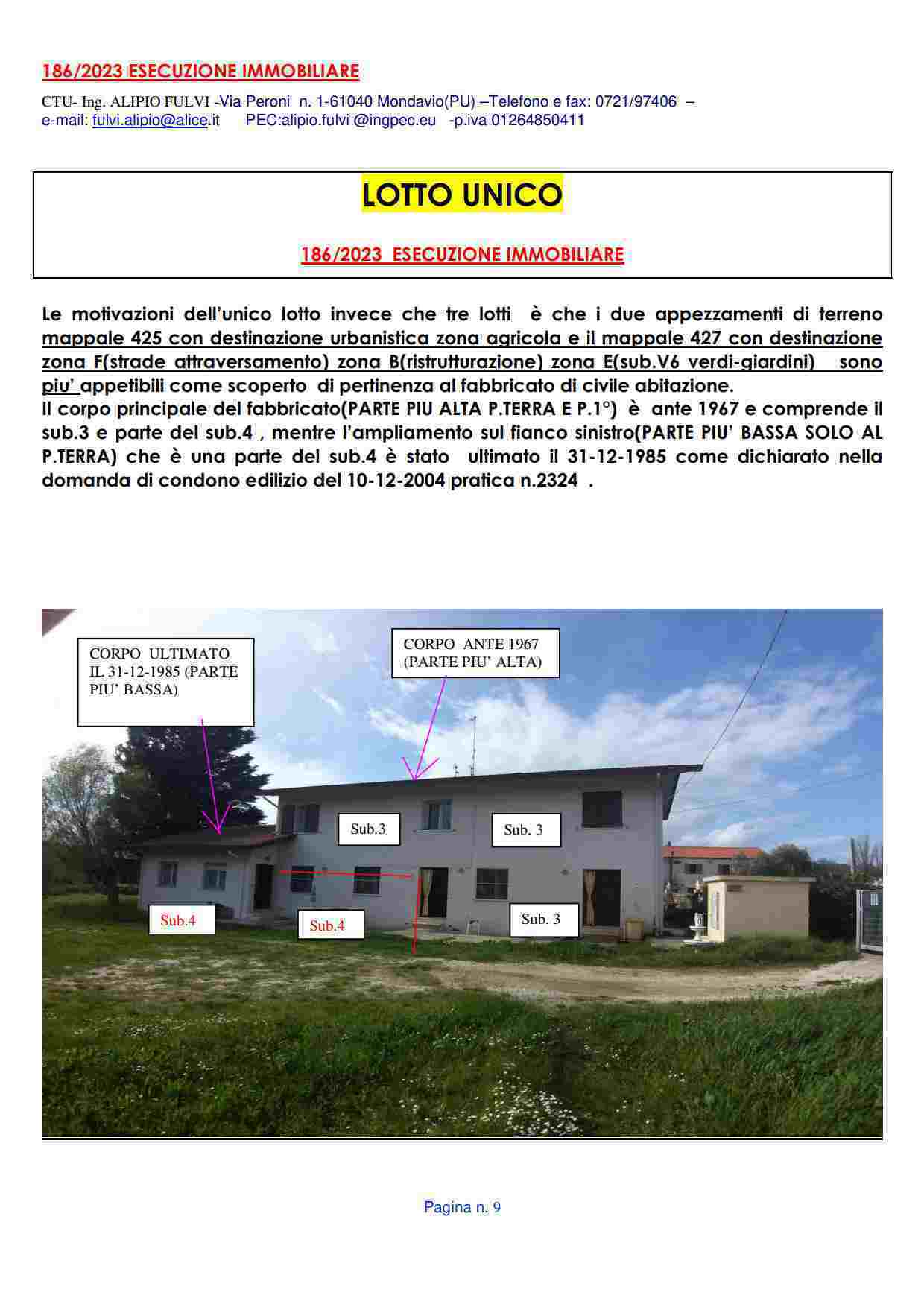 186/2023 ESECUZIONE IMMOBILIARE

CTU- Ing. ALIPIO FULVI -Via Peroni n. 1-61040 Mondavio(PU) –Telefono e fax: 0721/97406 – e-mail: fulvi.alipio@alice.it PEC:alipio.fulvi @ingpec.eu -p.iva 01264850411

LOTTO UNICO

186/2023 ESECUZIONE IMMOBILIARE

Le motivazioni dell'unico lotto invece che tre lotti è che i due appezzamenti di terreno mappale 425 con destinazione urbanistica zona agricola e il mappale 427 con destinazione zona F(strade attraversamento) zona B(ristrutturazione) zona E(sub.V6 verdi-giardini) sono piu' appetibili come scoperto di pertinenza al fabbricato di civile abitazione.
Il corpo principale del fabbricato(PARTE PIU ALTA P.TERRA E P.1°) è ante 1967 e comprende il sub.3 e parte del sub.4 , mentre l'ampliamento sul fianco sinistro(PARTE PIU' BASSA SOLO AL P.TERRA) che è una parte del sub.4 è stato ultimato il 31-12-1985 come dichiarato nella domanda di condono edilizio del 10-12-2004 pratica n.2324 .

CORPO ULTIMATO IL 31-12-1985 (PARTE PIU' BASSA)

CORPO ANTE 1967 (PARTE PIU' ALTA)

Sub.3

Sub. 3

Sub.4

Sub.4

Sub. 3

Pagina n. 9